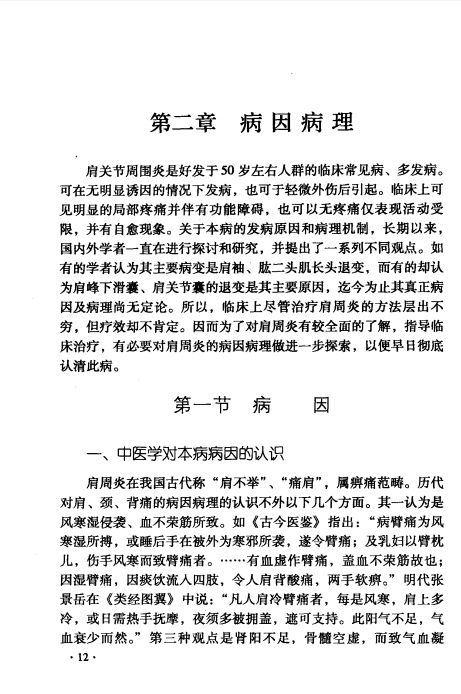 第二章　病因病理

肩关节周围炎是好发于50岁左右人群的临床常见病、多发病。可在无明显诱因的情况下发病，也可于轻微外伤后引起。临床上可见明显的局部疼痛并伴有功能障碍，也可以无疼痛仅表现活动受限，并有自愈现象。关于本病的发病原因和病理机制，长期以来，国内外学者一直在进行探讨和研究，并提出了一系列不同观点。如有的学者认为其主要病变是肩袖、肱二头肌长头退变，而有的却认为肩峰下滑囊、肩关节囊的退变是其主要原因，迄今为止其真正病因及病理尚无定论。所以，临床上尽管治疗肩周炎的方法层出不穷，但疗效却不肯定。因而为了对肩周炎有较全面的了解，指导临床治疗，有必要对肩周炎的病因病理做进一步探索，以便早日彻底认清此病。

第一节　病　　因

一、中医学对本病病因的认识

肩周炎在我国古代称“肩不举”、“痛肩”，属痹痛范畴。历代对肩、颈、背痛的病因病理的认识不外以下几个方面。其一认为是风寒湿侵袭、血不荣筋所致。如《古今医鉴》指出：“病臂痛为风寒湿所搏，或睡后手在被外为寒邪所袭，遂令臂痛；及乳妇以臂枕儿，伤手风寒而致臂痛者。……有血虚作臂痛，盖血不荣筋故也；因湿臂痛，因痰饮流入四肢，令人肩背酸痛，两手软痹。”明代张景岳在《类经图翼》中说：“凡人肩冷臂痛者，每是风寒，肩上多冷，或日需热手抚摩，夜须多被拥盖，遮可支持。此阳气不足，气血衰少而然。”第三种观点是肾阳不足，骨髓空虚，而致气血凝

· 12 ·